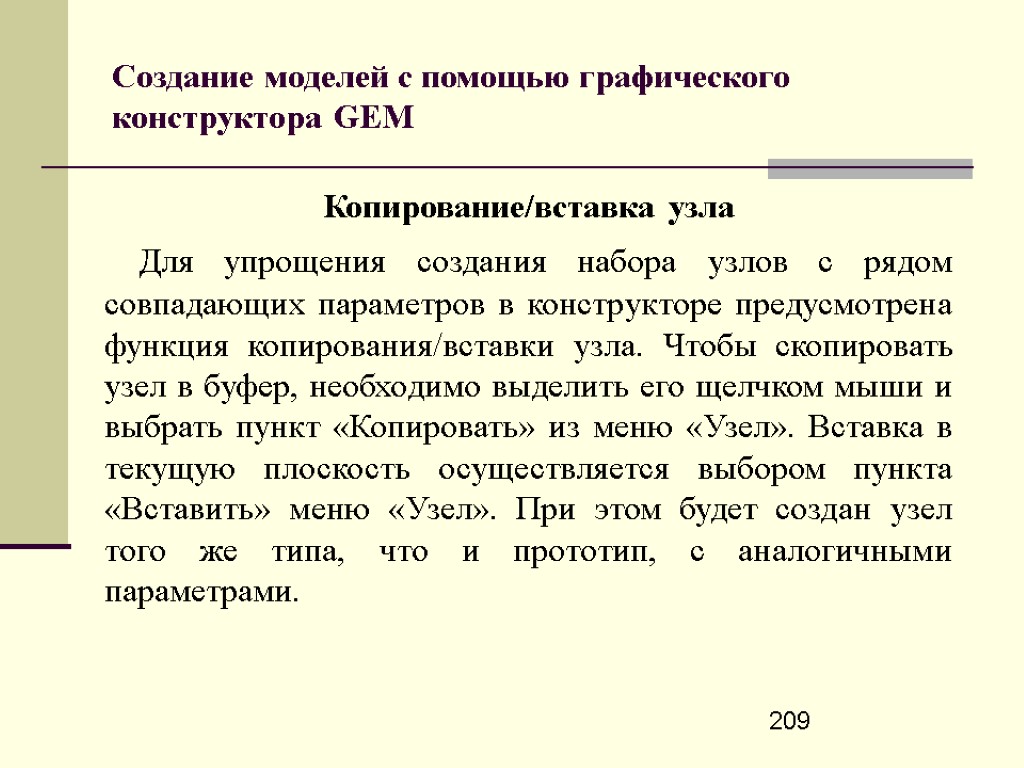 Создание моделей с помощью графического конструктора GEM

Копирование/вставка узла

Для упрощения создания набора узлов с рядом совпадающих параметров в конструкторе предусмотрена функция копирования/вставки узла. Чтобы скопировать узел в буфер, необходимо выделить его щелчком мыши и выбрать пункт «Копировать» из меню «Узел». Вставка в текущую плоскость осуществляется выбором пункта «Вставить» меню «Узел». При этом будет создан узел того же типа, что и прототип, с аналогичными параметрами.

209